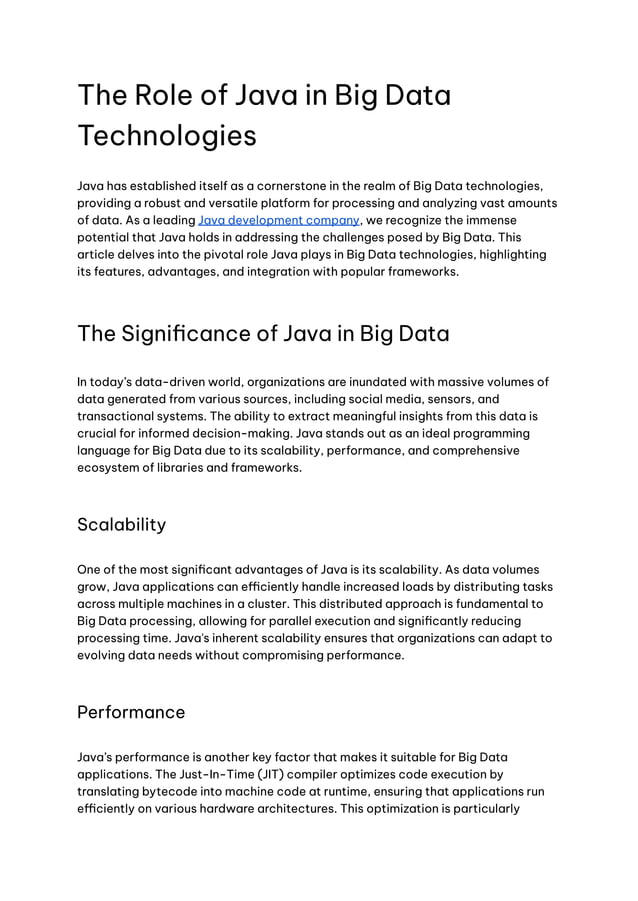 The Role of Java in Big Data Technologies

Java has established itself as a cornerstone in the realm of Big Data technologies, providing a robust and versatile platform for processing and analyzing vast amounts of data. As a leading Java development company, we recognize the immense potential that Java holds in addressing the challenges posed by Big Data. This article delves into the pivotal role Java plays in Big Data technologies, highlighting its features, advantages, and integration with popular frameworks.

The Significance of Java in Big Data

In today's data-driven world, organizations are inundated with massive volumes of data generated from various sources, including social media, sensors, and transactional systems. The ability to extract meaningful insights from this data is crucial for informed decision-making. Java stands out as an ideal programming language for Big Data due to its scalability, performance, and comprehensive ecosystem of libraries and frameworks.

Scalability

One of the most significant advantages of Java is its scalability. As data volumes grow, Java applications can efficiently handle increased loads by distributing tasks across multiple machines in a cluster. This distributed approach is fundamental to Big Data processing, allowing for parallel execution and significantly reducing processing time. Java's inherent scalability ensures that organizations can adapt to evolving data needs without compromising performance.

Performance

Java's performance is another key factor that makes it suitable for Big Data applications. The Just-In-Time (JIT) compiler optimizes code execution by translating bytecode into machine code at runtime, ensuring that applications run efficiently on various hardware architectures. This optimization is particularly